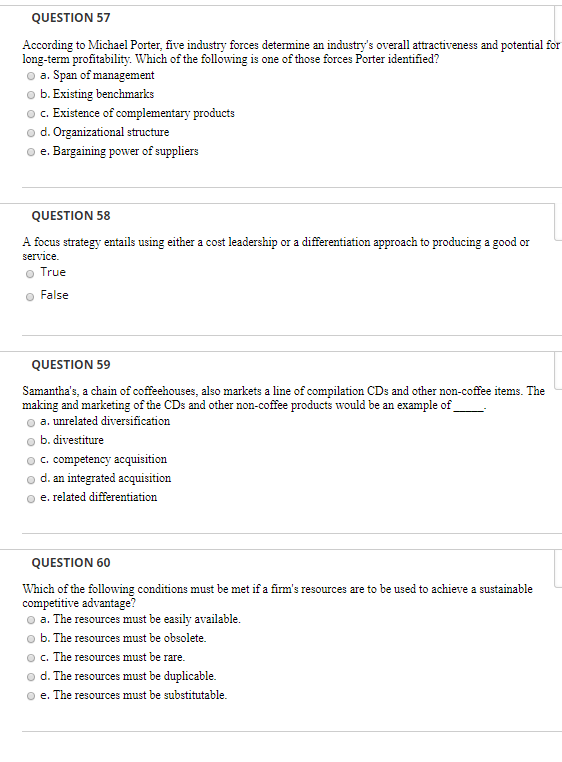 QUESTION 57

According to Michael Porter, five industry forces determine an industry's overall attractiveness and potential for long-term profitability. Which of the following is one of those forces Porter identified?

a. Span of management
b. Existing benchmarks
c. Existence of complementary products
d. Organizational structure
e. Bargaining power of suppliers

QUESTION 58

A focus strategy entails using either a cost leadership or a differentiation approach to producing a good or service.

True
False

QUESTION 59

Samantha's, a chain of coffeehouses, also markets a line of compilation CDs and other non-coffee items. The making and marketing of the CDs and other non-coffee products would be an example of _____.

a. unrelated diversification
b. divestiture
c. competency acquisition
d. an integrated acquisition
e. related differentiation

QUESTION 60

Which of the following conditions must be met if a firm's resources are to be used to achieve a sustainable competitive advantage?

a. The resources must be easily available.
b. The resources must be obsolete.
c. The resources must be rare.
d. The resources must be duplicable.
e. The resources must be substitutable.